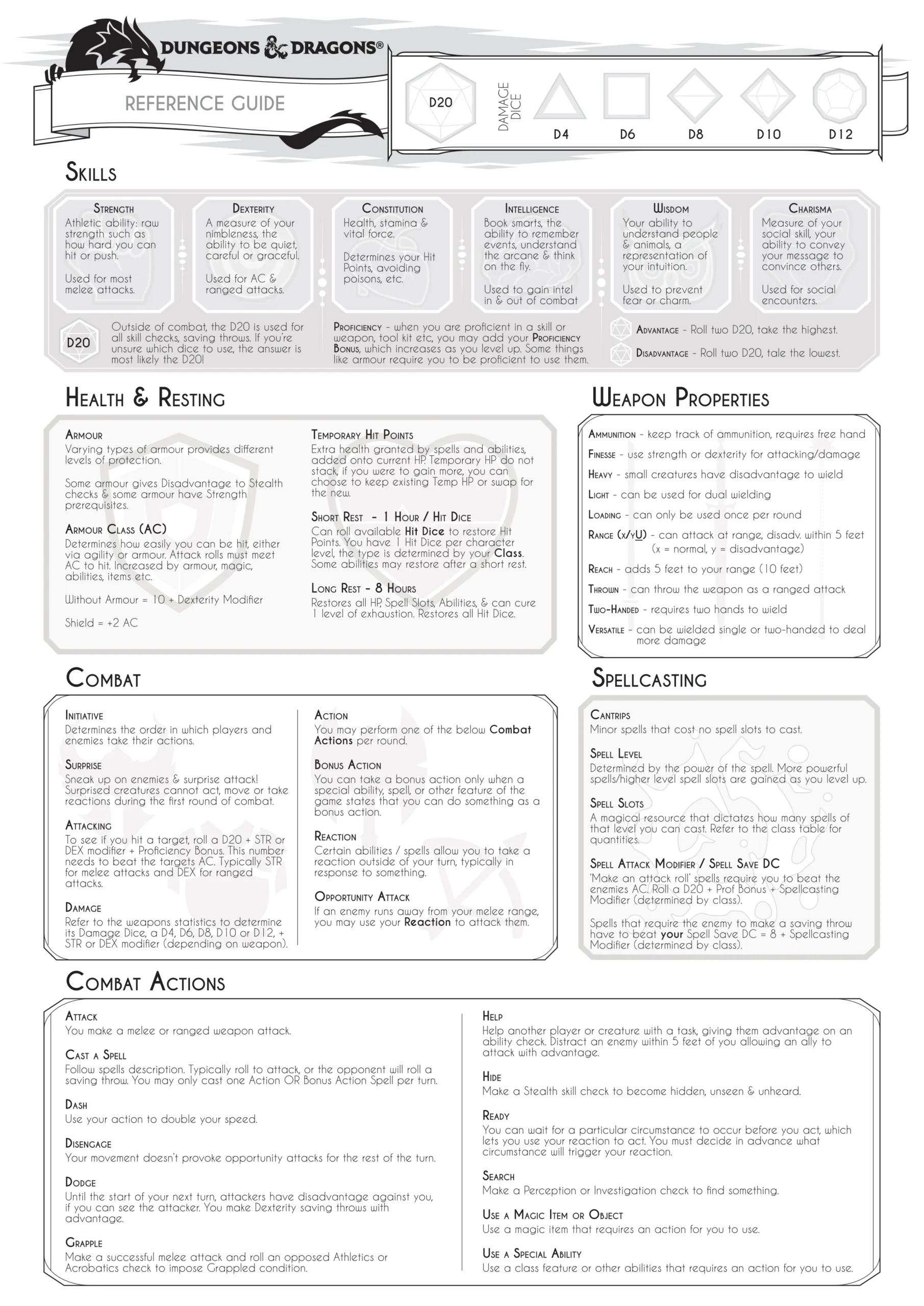 DUNGEONS & DRAGONS®

REFERENCE GUIDE

D20

DAMAGE DICE

D4 D6 D8 D10 D12

SKILLS

STRENGTH
Athletic ability: raw strength such as how hard you can hit or push.

Used for most melee attacks.

DEXTERITY
A measure of your nimbleness, the ability to be quiet, careful or graceful.

Used for AC & ranged attacks.

CONSTITUTION
Health, stamina & vital force.

Determines your Hit Points, avoiding poisons, etc.

INTELLIGENCE
Book smarts, the ability to remember events, understand the arcane & think on the fly.

Used to gain intel in & out of combat

WISDOM
Your ability to understand people & animals, a representation of your intuition.

Used to prevent fear or charm.

CHARISMA
Measure of your social skill, your ability to convey your message to convince others.

Used for social encounters.

D20
Outside of combat, the D20 is used for all skill checks, saving throws. If you're unsure which dice to use, the answer is most likely the D20!

PROFICIENCY - when you are proficient in a skill or weapon, tool kit etc, you may add your PROFICIENCY BONUS, which increases as you level up. Some things like armour require you to be proficient to use them.

ADVANTAGE - Roll two D20, take the highest.
DISADVANTAGE - Roll two D20, tale the lowest.

HEALTH & RESTING

ARMOUR
Varying types of armour provides different levels of protection.

Some armour gives Disadvantage to Stealth checks & some armour have Strength prerequisites.

ARMOUR CLASS (AC)
Determines how easily you can be hit, either via agility or armour. Attack rolls must meet AC to hit. Increased by armour, magic, abilities, items etc.

Without Armour = 10 + Dexterity Modifier

Shield = +2 AC

TEMPORARY HIT POINTS
Extra health granted by spells and abilities, added onto current HP. Temporary HP do not stack, if you were to gain more, you can choose to keep existing Temp HP or swap for the new.

SHORT REST - 1 HOUR / HIT DICE
Can roll available Hit Dice to restore Hit Points. You have 1 Hit Dice per character level, the type is determined by your Class. Some abilities may restore after a short rest.

LONG REST - 8 HOURS
Restores all HP, Spell Slots, Abilities, & can cure 1 level of exhaustion. Restores all Hit Dice.

WEAPON PROPERTIES

AMMUNITION - keep track of ammunition, requires free hand
FINESSE - use strength or dexterity for attacking/damage
HEAVY - small creatures have disadvantage to wield
LIGHT - can be used for dual wielding
LOADING - can only be used once per round
RANGE (x/y) - can attack at range, disadv. within 5 feet (x = normal, y = disadvantage)
REACH - adds 5 feet to your range (10 feet)
THROWN - can throw the weapon as a ranged attack
TWO-HANDED - requires two hands to wield
VERSATILE - can be wielded single or two-handed to deal more damage

COMBAT

INITIATIVE
Determines the order in which players and enemies take their actions.

SURPRISE
Sneak up on enemies & surprise attack! Surprised creatures cannot act, move or take reactions during the first round of combat.

ATTACKING
To see if you hit a target, roll a D20 + STR or DEX modifier + Proficiency Bonus. This number needs to beat the targets AC. Typically STR for melee attacks and DEX for ranged attacks.

DAMAGE
Refer to the weapons statistics to determine its Damage Dice, a D4, D6, D8, D10 or D12, + STR or DEX modifier (depending on weapon).

ACTION
You may perform one of the below Combat Actions per round.

BONUS ACTION
You can take a bonus action only when a special ability, spell, or other feature of the game states that you can do something as a bonus action.

REACTION
Certain abilities / spells allow you to take a reaction outside of your turn, typically in response to something.

OPPORTUNITY ATTACK
If an enemy runs away from your melee range, you may use your Reaction to attack them.

SPELLCASTING

CANTRIPS
Minor spells that cost no spell slots to cast.

SPELL LEVEL
Determined by the power of the spell. More powerful spells/higher level spell slots are gained as you level up.

SPELL SLOTS
A magical resource that dictates how many spells of that level you can cast. Refer to the class table for quantities.

SPELL ATTACK MODIFIER / SPELL SAVE DC
'Make an attack roll' spells require you to beat the enemies AC. Roll a D20 + Prof Bonus + Spellcasting Modifier (determined by class).

Spells that require the enemy to make a saving throw have to beat your Spell Save DC = 8 + Spellcasting Modifier (determined by class).

COMBAT ACTIONS

ATTACK
You make a melee or ranged weapon attack.

CAST A SPELL
Follow spells description. Typically roll to attack, or the opponent will roll a saving throw. You may only cast one Action OR Bonus Action Spell per turn.

DASH
Use your action to double your speed.

DISENGAGE
Your movement doesn't provoke opportunity attacks for the rest of the turn.

DODGE
Until the start of your next turn, attackers have disadvantage against you, if you can see the attacker. You make Dexterity saving throws with advantage.

GRAPPLE
Make a successful melee attack and roll an opposed Athletics or Acrobatics check to impose Grappled condition.

HELP
Help another player or creature with a task, giving them advantage on an ability check. Distract an enemy within 5 feet of you allowing an ally to attack with advantage.

HIDE
Make a Stealth skill check to become hidden, unseen & unheard.

READY
You can wait for a particular circumstance to occur before you act, which lets you use your reaction to act. You must decide in advance what circumstance will trigger your reaction.

SEARCH
Make a Perception or Investigation check to find something.

USE A MAGIC ITEM OR OBJECT
Use a magic item that requires an action for you to use.

USE A SPECIAL ABILITY
Use a class feature or other abilities that requires an action for you to use.